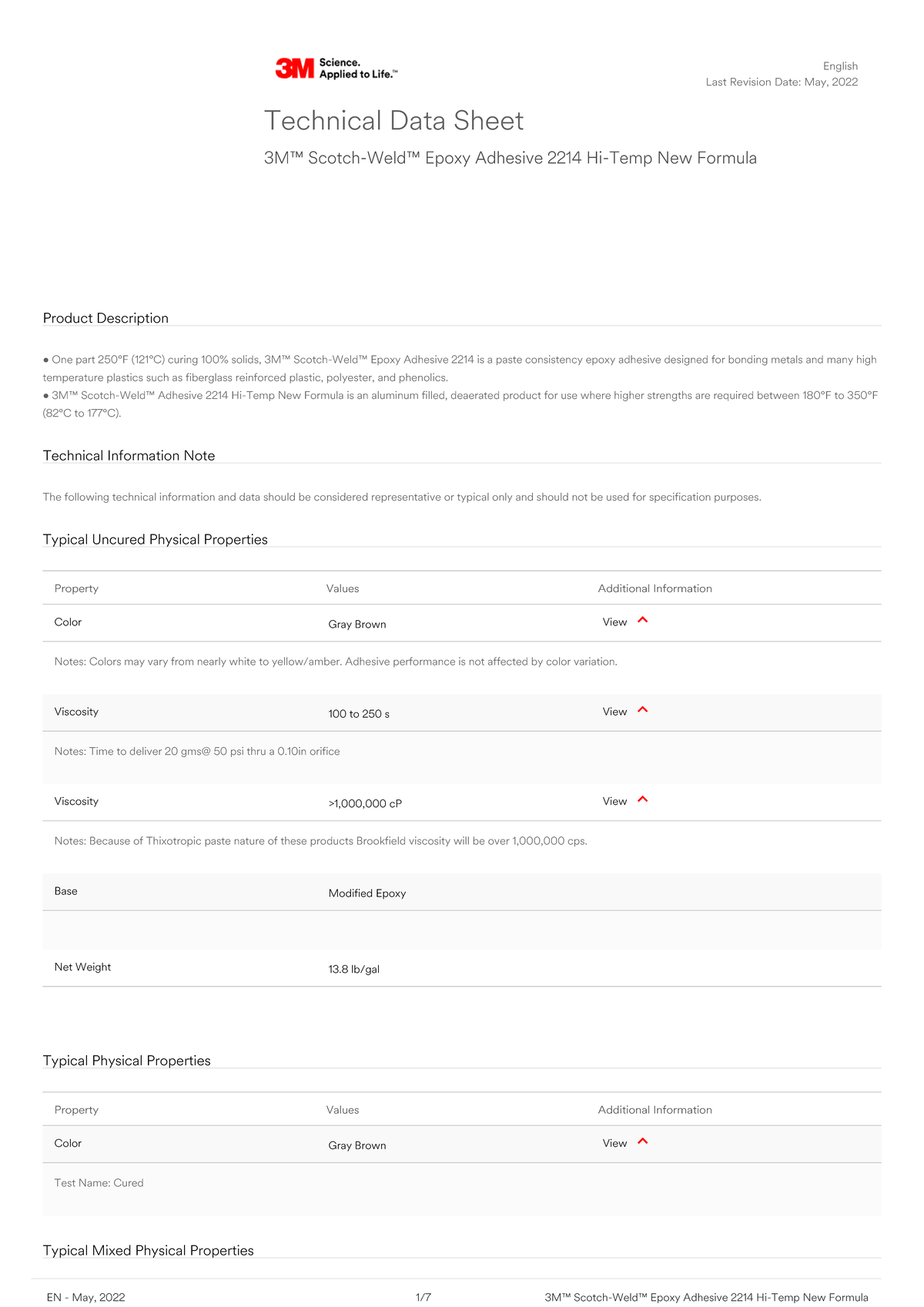 3M Science. Applied to Life.™

English
Last Revision Date: May, 2022

Technical Data Sheet

3M™ Scotch-Weld™ Epoxy Adhesive 2214 Hi-Temp New Formula

Product Description

● One part 250°F (121°C) curing 100% solids, 3M™ Scotch-Weld™ Epoxy Adhesive 2214 is a paste consistency epoxy adhesive designed for bonding metals and many high temperature plastics such as fiberglass reinforced plastic, polyester, and phenolics.
● 3M™ Scotch-Weld™ Adhesive 2214 Hi-Temp New Formula is an aluminum filled, deaerated product for use where higher strengths are required between 180°F to 350°F (82°C to 177°C).

Technical Information Note

The following technical information and data should be considered representative or typical only and should not be used for specification purposes.

Typical Uncured Physical Properties

| Property | Values | Additional Information |
|---|---|---|
| Color | Gray Brown | View |
| Notes: Colors may vary from nearly white to yellow/amber. Adhesive performance is not affected by color variation. | | |
| Viscosity | 100 to 250 s | View |
| Notes: Time to deliver 20 gms@ 50 psi thru a 0.10in orifice | | |
| Viscosity | >1,000,000 cP | View |
| Notes: Because of Thixotropic paste nature of these products Brookfield viscosity will be over 1,000,000 cps. | | |
| Base | Modified Epoxy | |
| Net Weight | 13.8 lb/gal | |

Typical Physical Properties

| Property | Values | Additional Information |
|---|---|---|
| Color | Gray Brown | View |
| Test Name: Cured | | |

Typical Mixed Physical Properties

EN - May, 2022 1/7 3M™ Scotch-Weld™ Epoxy Adhesive 2214 Hi-Temp New Formula